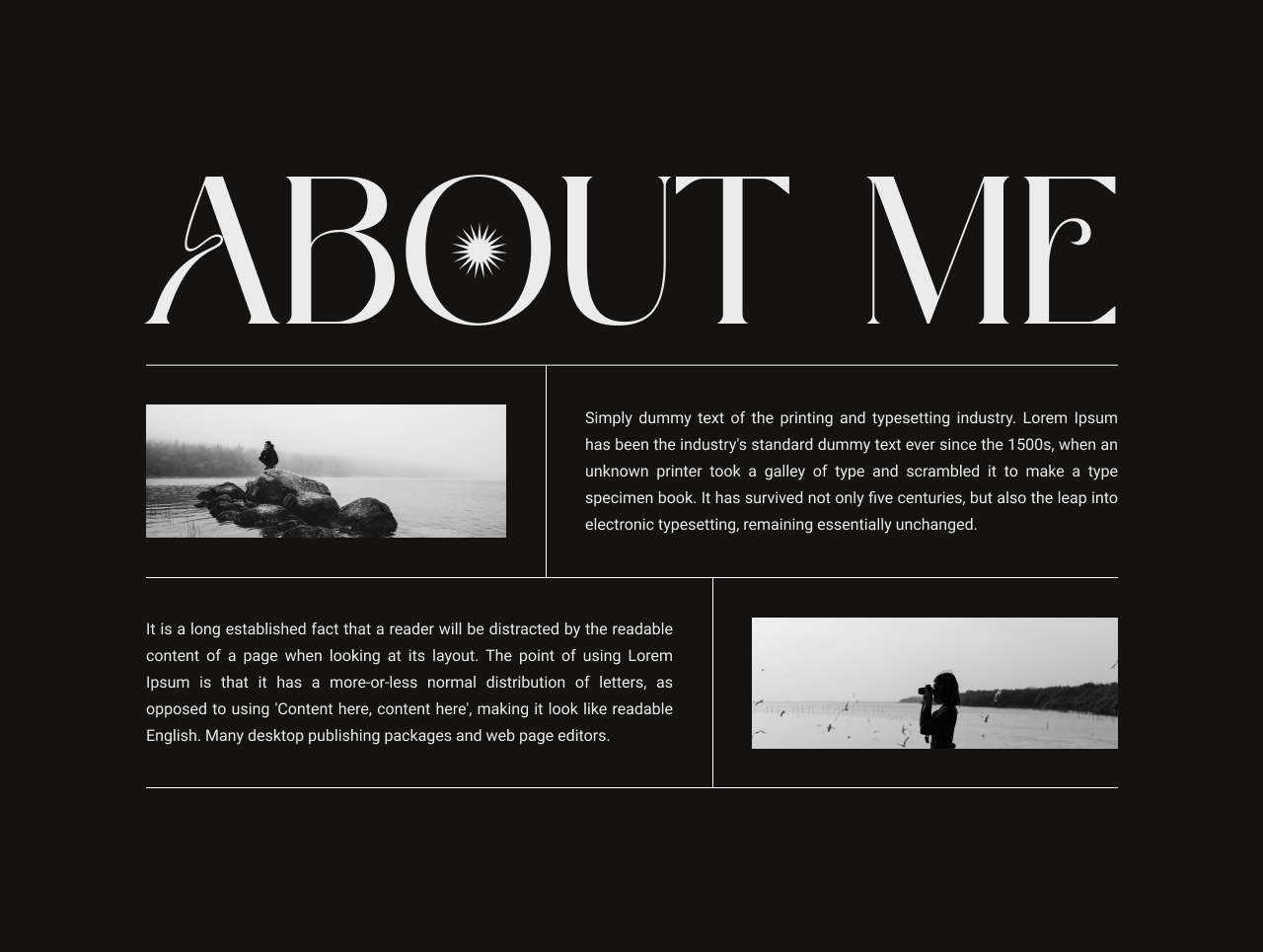 ABOUT ME

Simply dummy text of the printing and typesetting industry. Lorem Ipsum has been the industry's standard dummy text ever since the 1500s, when an unknown printer took a galley of type and scrambled it to make a type specimen book. It has survived not only five centuries, but also the leap into electronic typesetting, remaining essentially unchanged.

It is a long established fact that a reader will be distracted by the readable content of a page when looking at its layout. The point of using Lorem Ipsum is that it has a more-or-less normal distribution of letters, as opposed to using 'Content here, content here', making it look like readable English. Many desktop publishing packages and web page editors.